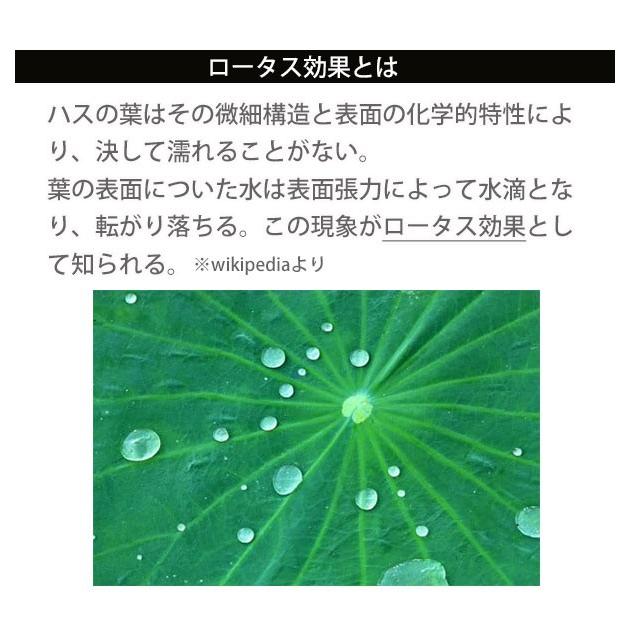 ロータス効果とは

ハスの葉はその微細構造と表面の化学的特性により、決して濡れることがない。
葉の表面についた水は表面張力によって水滴となり、転がり落ちる。この現象がロータス効果として知られる。 ※wikipediaより